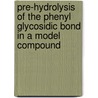 pre-hydrolysis of the phenyl glycosidic bond in a model compound